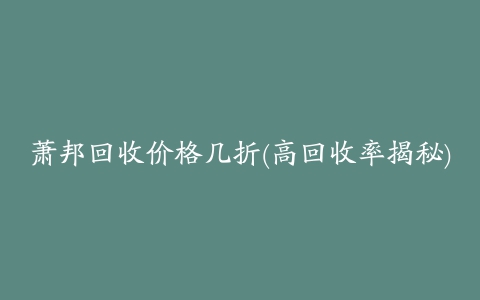 萧邦回收价格几折(高回收率揭秘)